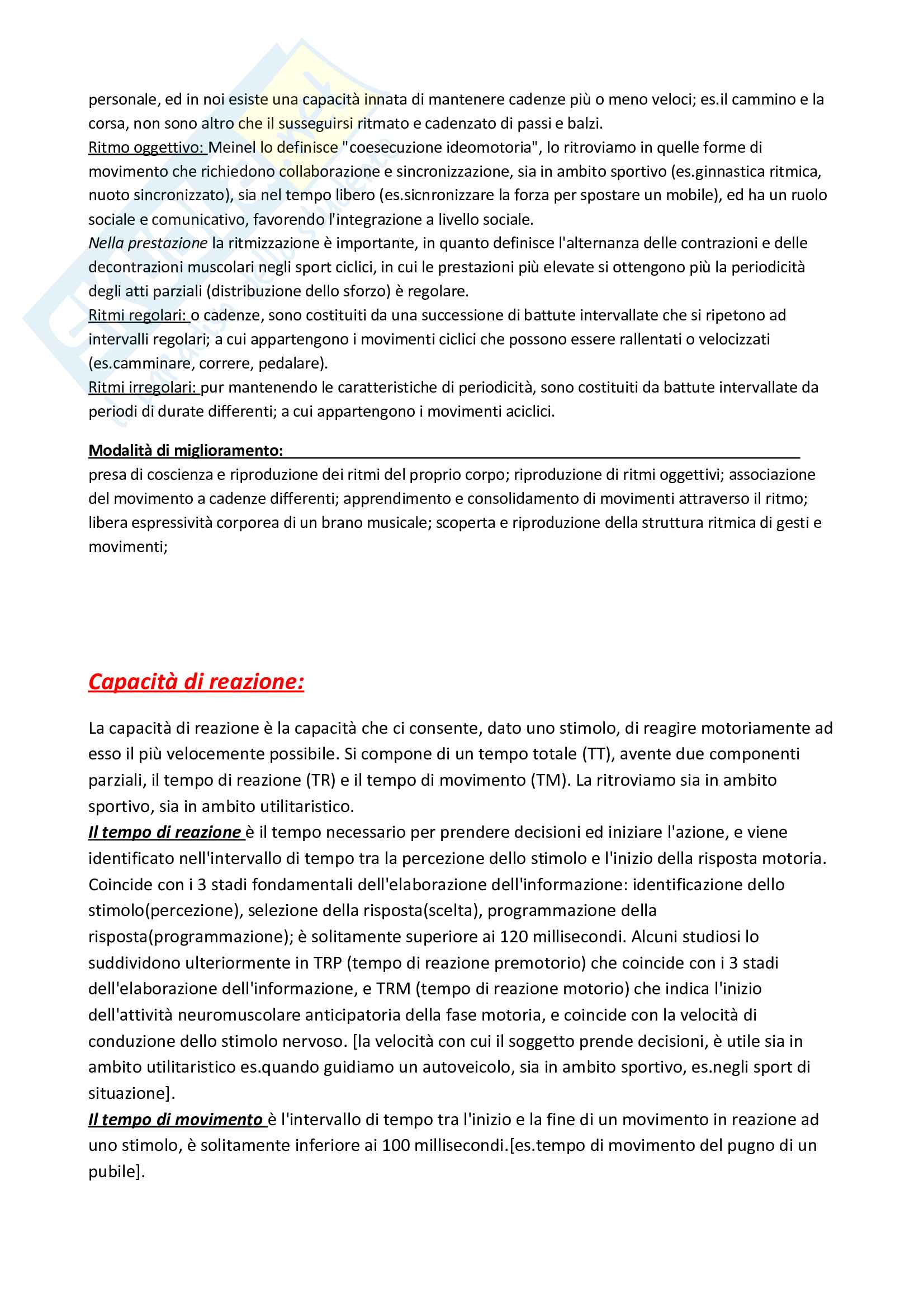 personale, ed in noi esiste una capacità innata di mantenere cadenze più o meno veloci; es.il cammino e la corsa, non sono altro che il susseguirsi ritmato e cadenzato di passi e balzi.
Ritmo oggettivo: Meinel lo definisce "coesecuzione ideomotoria", lo ritroviamo in quelle forme di movimento che richiedono collaborazione e sincronizzazione, sia in ambito sportivo (es.ginnastica ritmica, nuoto sincronizzato), sia nel tempo libero (es.sicnronizzare la forza per spostare un mobile), ed ha un ruolo sociale e comunicativo, favorendo l'integrazione a livello sociale.
Nella prestazione la ritmizzazione è importante, in quanto definisce l'alternanza delle contrazioni e delle decontrazioni muscolari negli sport ciclici, in cui le prestazioni più elevate si ottengono più la periodicità degli atti parziali (distribuzione dello sforzo) è regolare.
Ritmi regolari: o cadenze, sono costituiti da una successione di battute intervallate che si ripetono ad intervalli regolari; a cui appartengono i movimenti ciclici che possono essere rallentati o velocizzati (es.camminare, correre, pedalare).
Ritmi irregolari: pur mantenendo le caratteristiche di periodicità, sono costituiti da battute intervallate da periodi di durate differenti; a cui appartengono i movimenti aciclici.

Modalità di miglioramento:
presa di coscienza e riproduzione dei ritmi del proprio corpo; riproduzione di ritmi oggettivi; associazione del movimento a cadenze differenti; apprendimento e consolidamento di movimenti attraverso il ritmo; libera espressività corporea di un brano musicale; scoperta e riproduzione della struttura ritmica di gesti e movimenti;

Capacità di reazione:

La capacità di reazione è la capacità che ci consente, dato uno stimolo, di reagire motoriamente ad esso il più velocemente possibile. Si compone di un tempo totale (TT), avente due componenti parziali, il tempo di reazione (TR) e il tempo di movimento (TM). La ritroviamo sia in ambito sportivo, sia in ambito utilitaristico.
Il tempo di reazione è il tempo necessario per prendere decisioni ed iniziare l'azione, e viene identificato nell'intervallo di tempo tra la percezione dello stimolo e l'inizio della risposta motoria. Coincide con i 3 stadi fondamentali dell'elaborazione dell'informazione: identificazione dello stimolo(percezione), selezione della risposta(scelta), programmazione della risposta(programmazione); è solitamente superiore ai 120 millisecondi. Alcuni studiosi lo suddividono ulteriormente in TRP (tempo di reazione premotorio) che coincide con i 3 stadi dell'elaborazione dell'informazione, e TRM (tempo di reazione motorio) che indica l'inizio dell'attività neuromuscolare anticipatoria della fase motoria, e coincide con la velocità di conduzione dello stimolo nervoso. [la velocità con cui il soggetto prende decisioni, è utile sia in ambito utilitaristico es.quando guidiamo un autoveicolo, sia in ambito sportivo, es.negli sport di situazione].
Il tempo di movimento è l'intervallo di tempo tra l'inizio e la fine di un movimento in reazione ad uno stimolo, è solitamente inferiore ai 100 millisecondi.[es.tempo di movimento del pugno di un pubile].